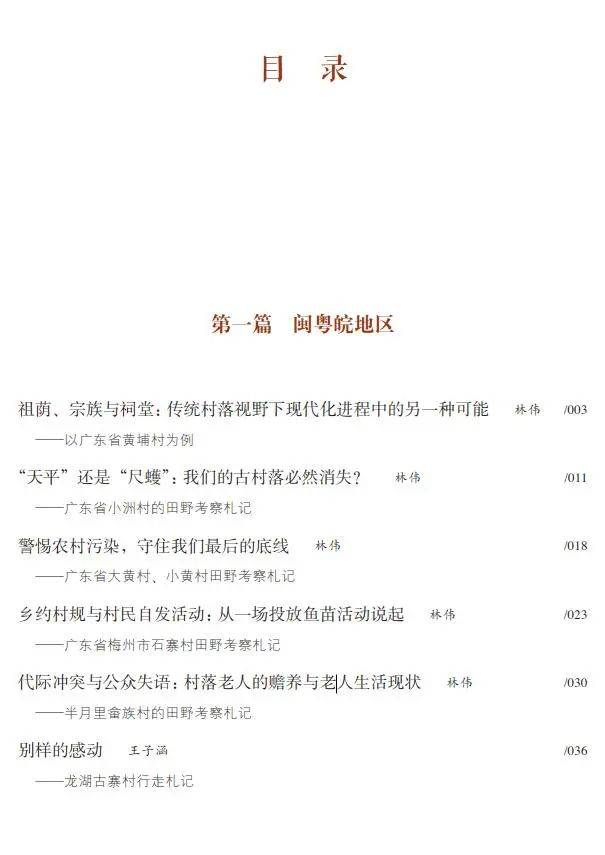 目 录

第一篇 闽粤皖地区

祖荫、宗族与祠堂：传统村落视野下现代化进程中的另一种可能 林伟 /003
——以广东省黄埔村为例

“天平”还是“尺蠖”：我们的古村落必然消失？ 林伟 /011
——广东省小洲村的田野考察札记

警惕农村污染，守住我们最后的底线 林伟 /018
——广东省大黄村、小黄村田野考察札记

乡约村规与村民自发活动：从一场投放鱼苗活动说起 林伟 /023
——广东省梅州市石寨村田野考察札记

代际冲突与公众失语：村落老人的赡养与老人生活现状 林伟 /030
——半月里畲族村的田野考察札记

别样的感动 王子涵 /036
——龙湖古寨村行走札记